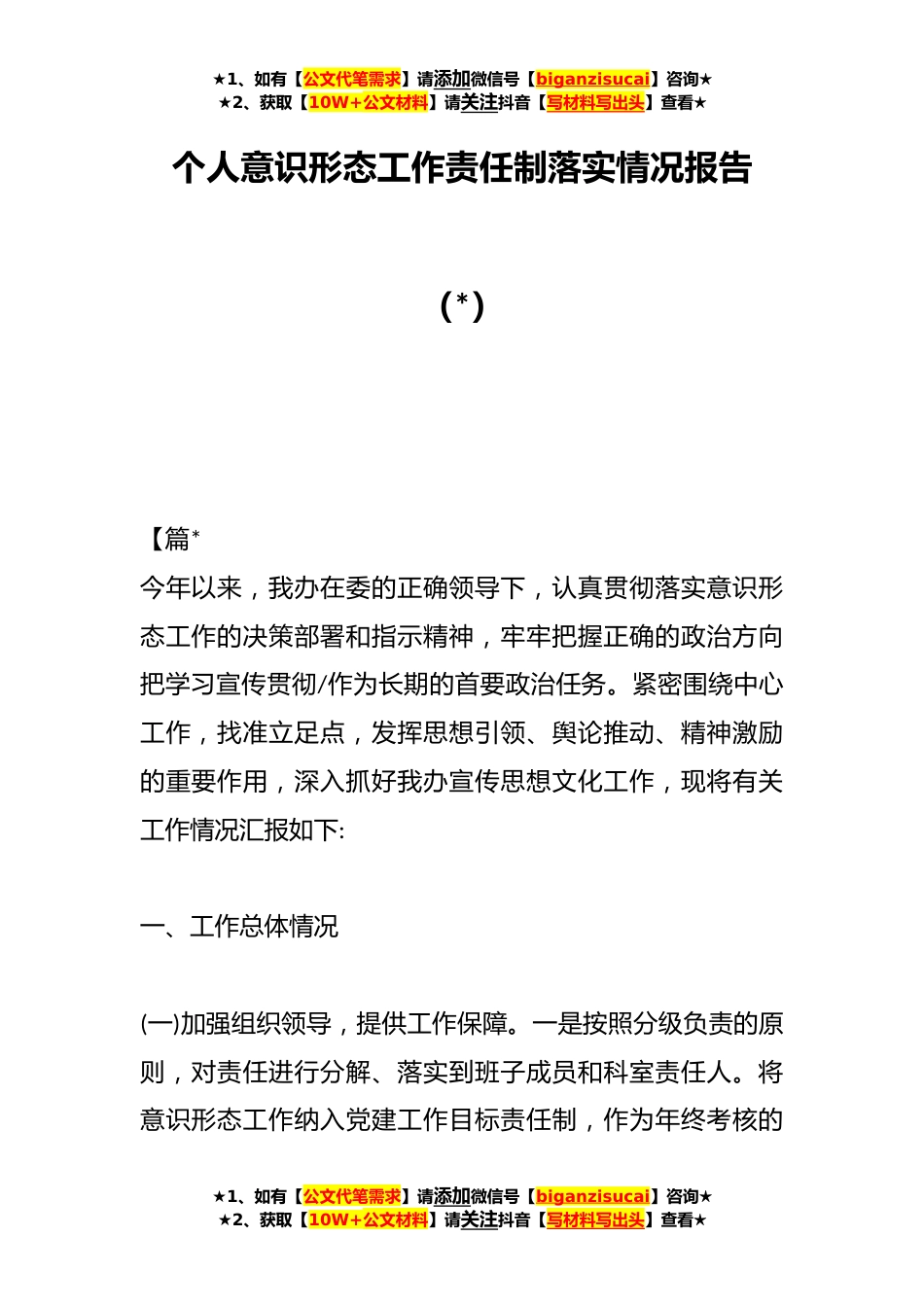 ★1、如有【公文代笔需求】请添加微信号【biganzisucai】咨询★
★2、获取【10W+公文材料】请关注抖音【写材料写出头】查看★

个人意识形态工作责任制落实情况报告

(*)

【篇*

今年以来，我办在委的正确领导下，认真贯彻落实意识形态工作的决策部署和指示精神，牢牢把握正确的政治方向把学习宣传贯彻/作为长期的首要政治任务。紧密围绕中心工作，找准立足点，发挥思想引领、舆论推动、精神激励的重要作用，深入抓好我办宣传思想文化工作，现将有关工作情况汇报如下:

一、工作总体情况

(一)加强组织领导，提供工作保障。一是按照分级负责的原则，对责任进行分解、落实到班子成员和科室责任人。将意识形态工作纳入党建工作目标责任制，作为年终考核的

★1、如有【公文代笔需求】请添加微信号【biganzisucai】咨询★
★2、获取【10W+公文材料】请关注抖音【写材料写出头】查看★